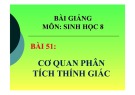 BÀI GIẢNG
MÔN: SINH HỌC 8

BÀI 51:

CƠ QUAN PHÂN TÍCH THÍNH GIÁC